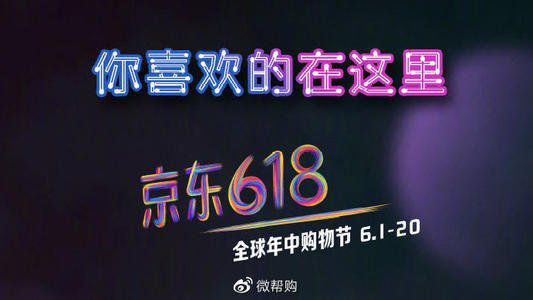 你喜欢的在这里

京东618

全球年中购物节 6.1-20

微帮购